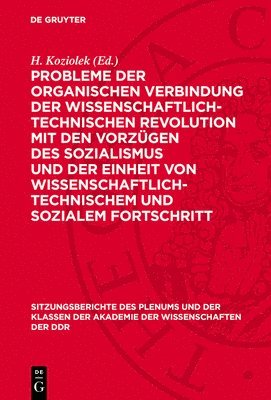 DE GRUYTER

H. Koziolek (Ed.)

PROBLEME DER ORGANISCHEN VERBINDUNG DER WISSENSCHAFTLICH-TECHNISCHEN REVOLUTION MIT DEN VORZÜGEN DES SOZIALISMUS UND DER EINHEIT VON WISSENSCHAFTLICH-TECHNISCHEM UND SOZIALEM FORTSCHRITT

SITZUNGSBERICHTE DES PLENUMS UND DER KLASSEN DER AKADEMIE DER WISSENSCHAFTEN DER DDR

DE G